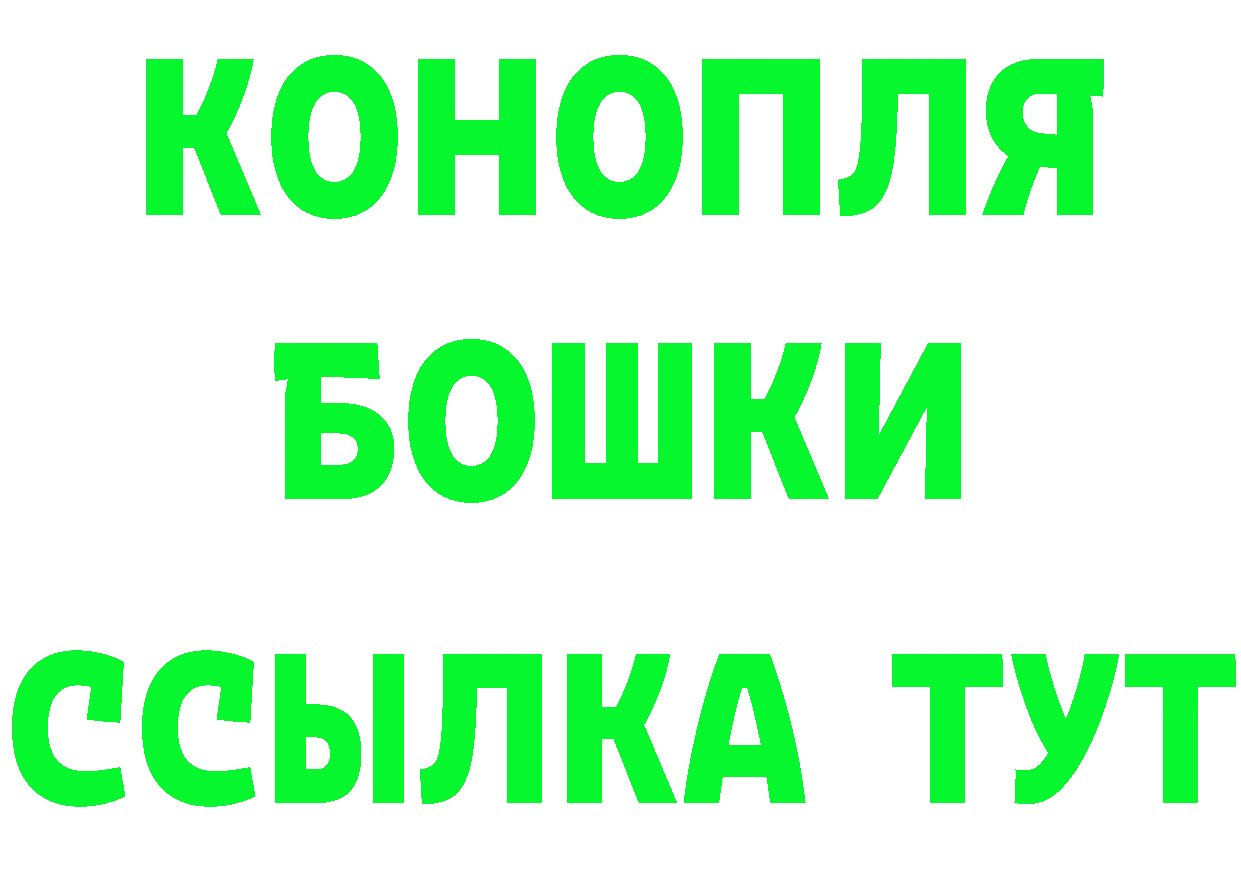 КОНОПЛЯ
БОШКИ
ССЫЛКА ТУТ